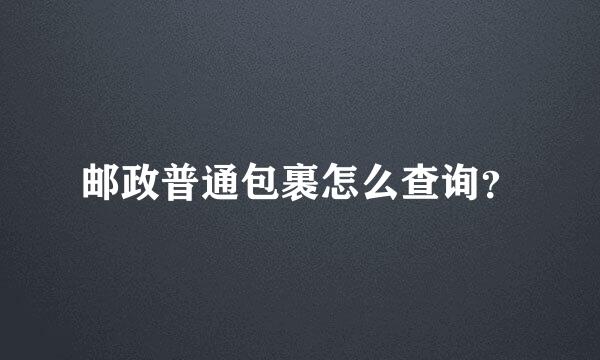 邮政普通包裹怎么查询?